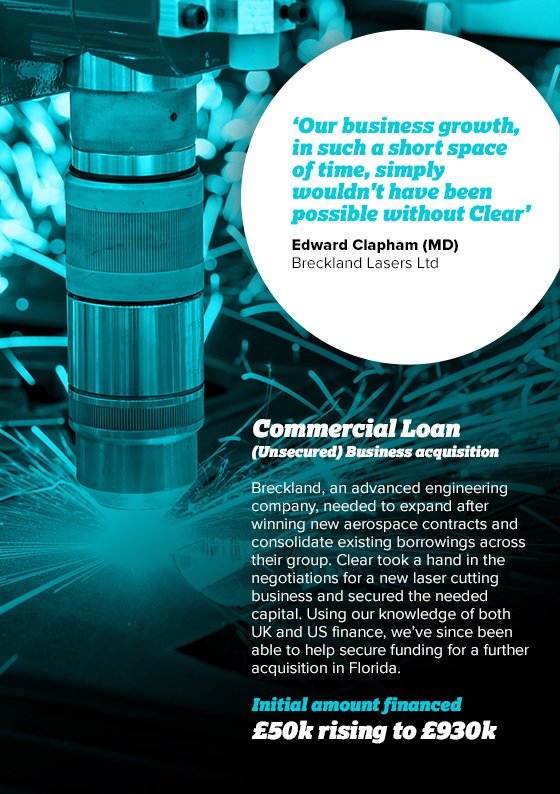 'Our business growth, in such a short space of time, simply wouldn't have been possible without Clear'

Edward Clapham (MD)
Breckland Lasers Ltd

Commercial Loan
(Unsecured) Business acquisition

Breckland, an advanced engineering company, needed to expand after winning new aerospace contracts and consolidate existing borrowings across their group. Clear took a hand in the negotiations for a new laser cutting business and secured the needed capital. Using our knowledge of both UK and US finance, we've since been able to help secure funding for a further acquisition in Florida.

Initial amount financed
£50k rising to £930k